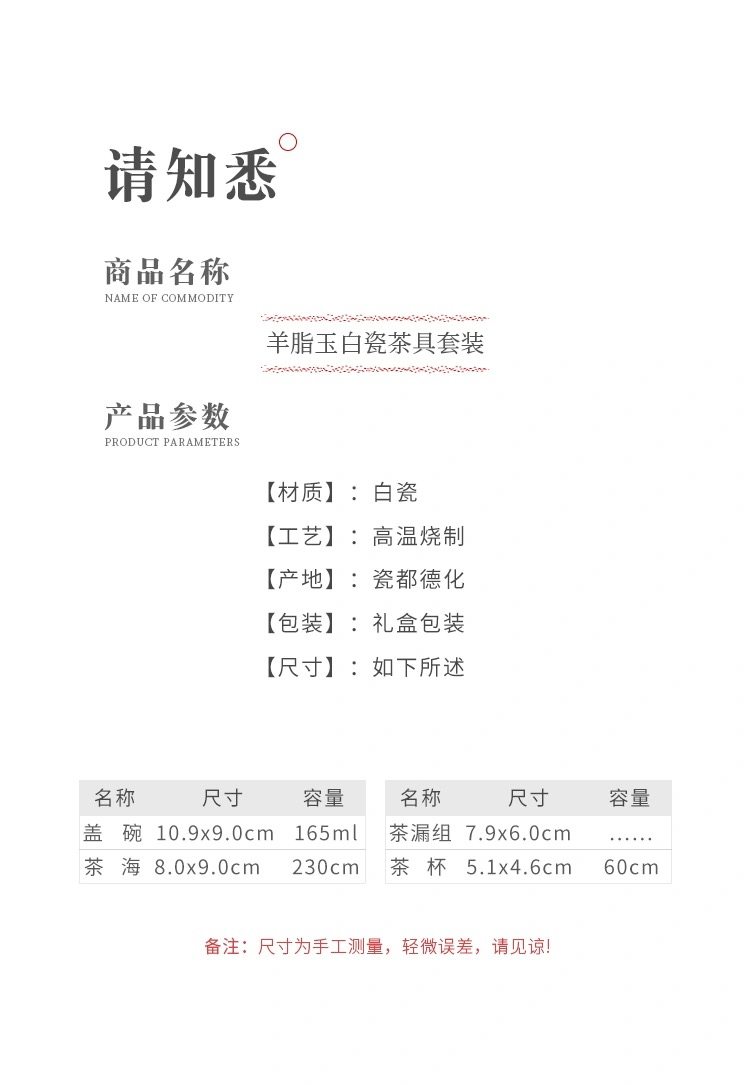 请知悉

商品名称
NAME OF COMMODITY

羊脂玉白瓷茶具套装

产品参数
PRODUCT PARAMETERS

【材质】：白瓷

【工艺】：高温烧制

【产地】：瓷都德化

【包装】：礼盒包装

【尺寸】：如下所述

| 名称 | 尺寸 | 容量 |
|---|---|---|
| 盖 碗 | 10.9x9.0cm | 165ml |
| 茶 海 | 8.0x9.0cm | 230cm |

| 名称 | 尺寸 | 容量 |
|---|---|---|
| 茶漏组 | 7.9x6.0cm | ...... |
| 茶 杯 | 5.1x4.6cm | 60cm |

备注：尺寸为手工测量，轻微误差，请见谅!